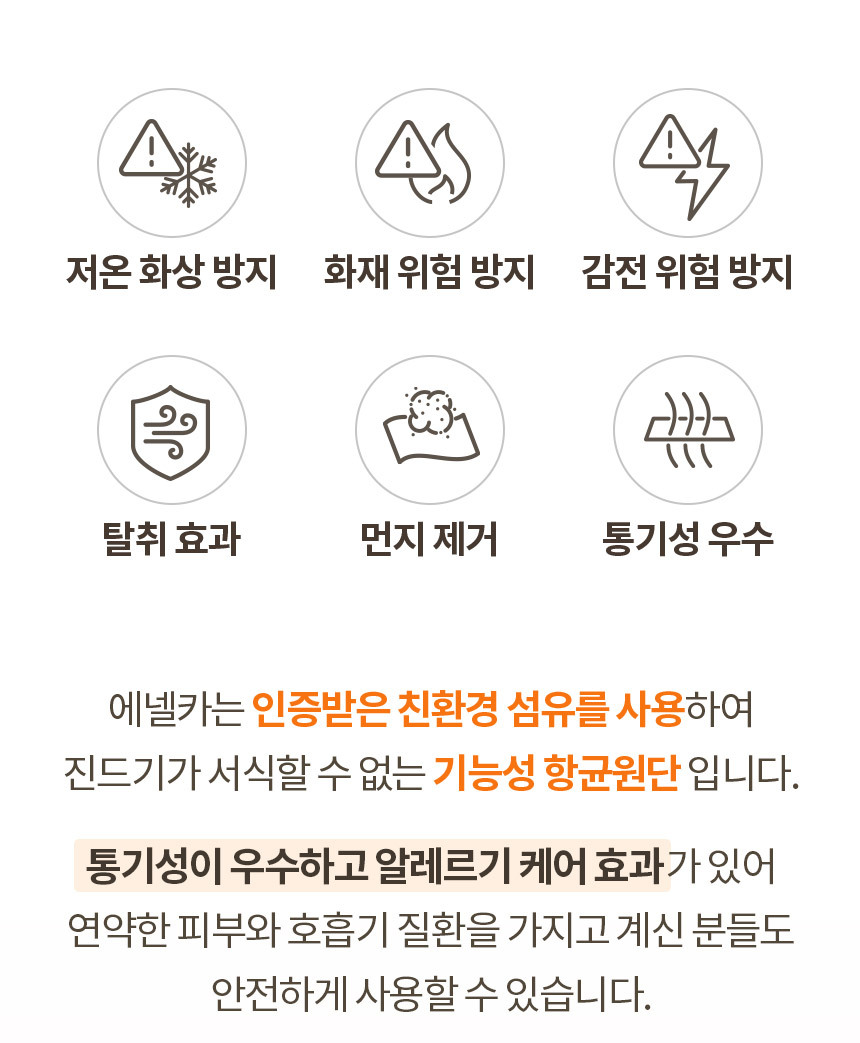 저온 화상 방지

화재 위험 방지

감전 위험 방지

탈취 효과

먼지 제거

통기성 우수

에넬카는 인증받은 친환경 섬유를 사용하여 진드기가 서식할 수 없는 기능성 항균원단 입니다.

통기성이 우수하고 알레르기 케어 효과가 있어 연약한 피부와 호흡기 질환을 가지고 계신 분들도 안전하게 사용할 수 있습니다.